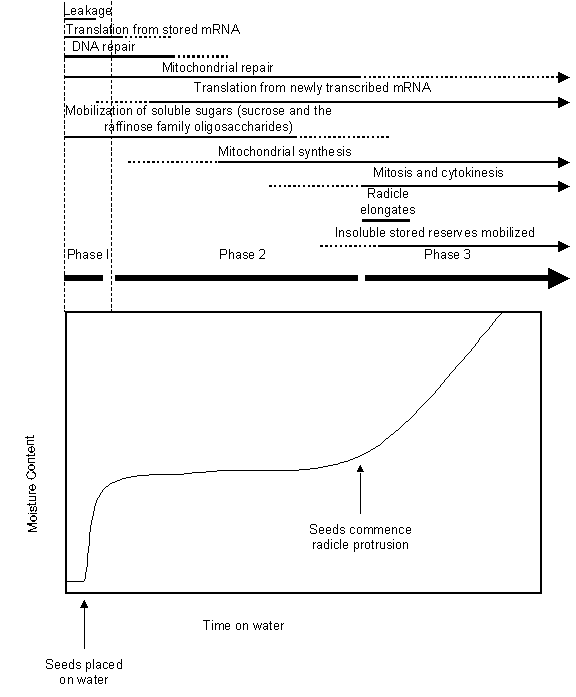 Leakage
Translation from stored mRNA
DNA repair
Mitochondrial repair
Translation from newly transcribed mRNA
Mobilization of soluble sugars (sucrose and the raffinose family oligosaccharides)
Mitochondrial synthesis
Mitosis and cytokinesis
Radicle elongates
Insoluble stored reserves mobilized
Phase I
Phase 2
Phase 3

Moisture Content
Seeds commence radicle protrusion
Time on water
Seeds placed on water